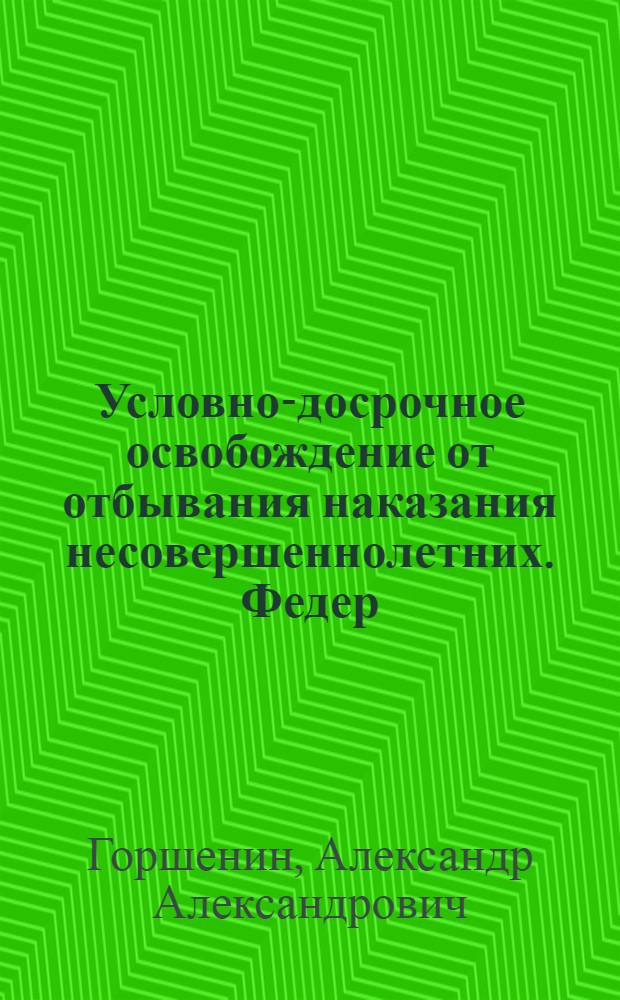 Условно-досрочное освобождение от отбывания наказания несовершеннолетних. Федер

Горшенин, Александр Александрович